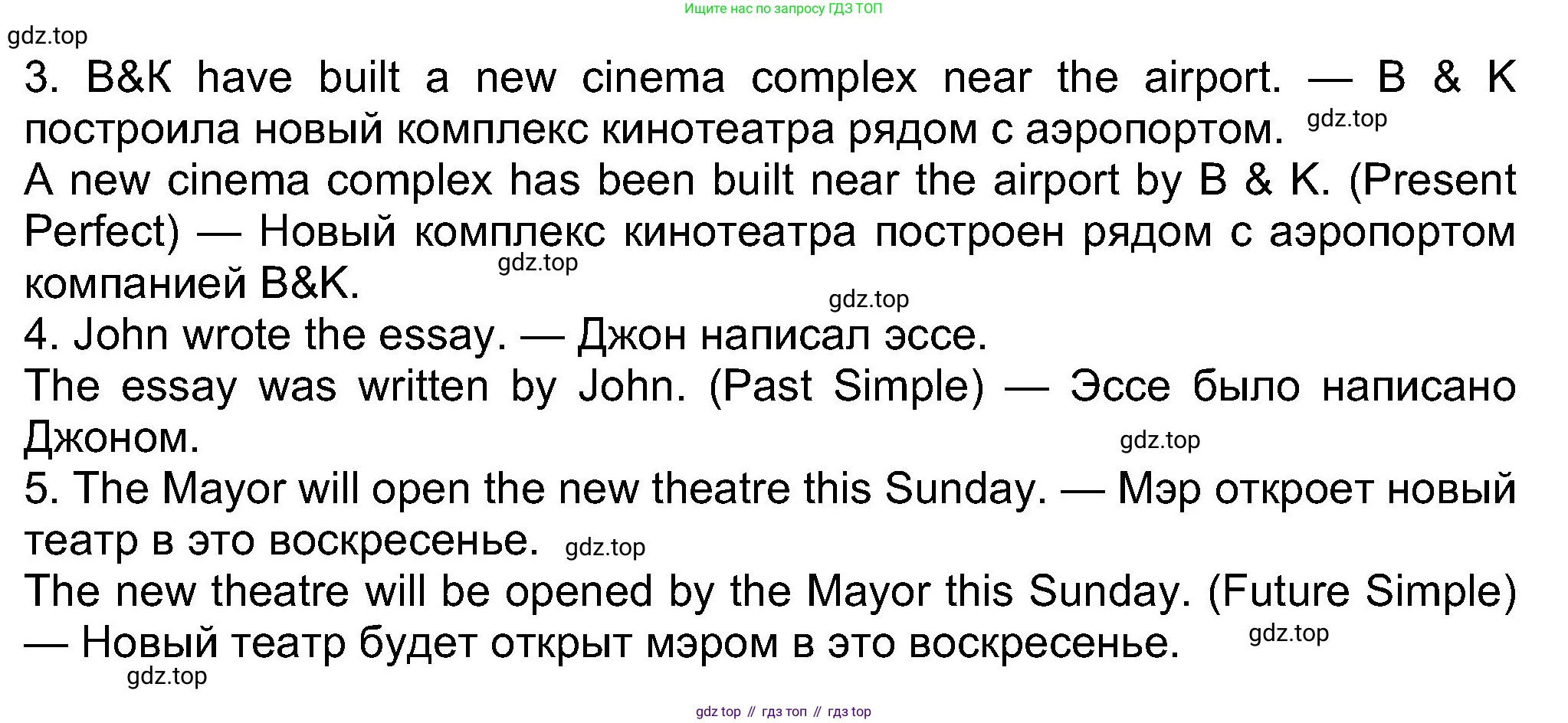 Ищите нас по запросу ГДЗ ТОП

3. B&K have built a new cinema complex near the airport. — B & K построила новый комплекс кинотеатра рядом с аэропортом.

A new cinema complex has been built near the airport by B & K. (Present Perfect) — Новый комплекс кинотеатра построен рядом с аэропортом компанией B&K.

4. John wrote the essay. — Джон написал эссе.

The essay was written by John. (Past Simple) — Эссе было написано Джоном.

5. The Mayor will open the new theatre this Sunday. — Мэр откроет новый театр в это воскресенье.

The new theatre will be opened by the Mayor this Sunday. (Future Simple) — Новый театр будет открыт мэром в это воскресенье.

gdz top // гдз топ // гдз top

gdz.top